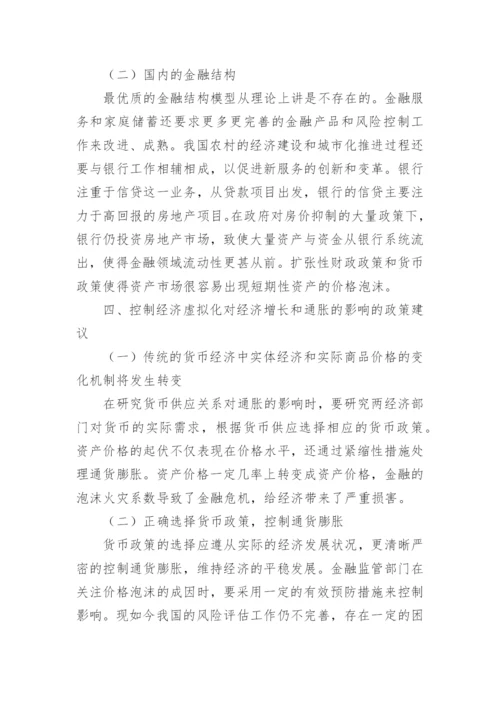 （二）国内的金融结构

最优质的金融结构模型从理论上讲是不存在的。金融服务和家庭储蓄还要求更多更完善的金融产品和风险控制工作来改进、成熟。我国农村的经济建设和城市化推进过程还要与银行工作相辅相成，以促进新服务的创新和变革。银行注重于信贷这一业务，从贷款项目出发，银行的信贷主要注力于高回报的房地产项目。在政府对房价抑制的大量政策下，银行仍投资房地产市场，致使大量资产与资金从银行系统流出，使得金融领域流动性更甚从前。扩张性财政政策和货币政策使得资产市场很容易出现短期性资产的价格泡沫。

四、控制经济虚拟化对经济增长和通胀的影响的政策建议

（一）传统的货币经济中实体经济和实际商品价格的变化机制将发生转变

在研究货币供应关系对通胀的影响时，要研究两经济部门对货币的实际需求，根据货币供应选择相应的货币政策。资产价格的起伏不仅表现在价格水平，还通过紧缩性措施处理通货膨胀。资产价格一定几率上转变成资产价格，金融的泡沫火灾系数导致了金融危机，给经济带来了严重损害。

（二）正确选择货币政策，控制通货膨胀

货币政策的选择应遵从实际的经济发展状况，更清晰严密的控制通货膨胀，维持经济的平稳发展。金融监管部门在关注价格泡沫的成因时，要采用一定的有效预防措施来控制影响。现如今我国的风险评估工作仍不完善，存在一定的困